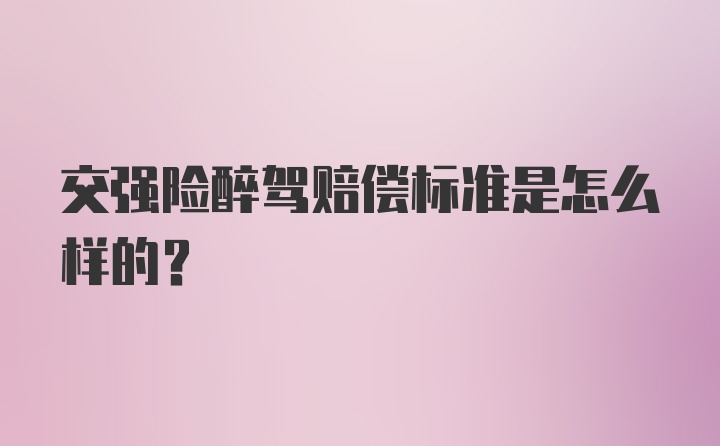 交强险醉驾赔偿标准是怎么样的？